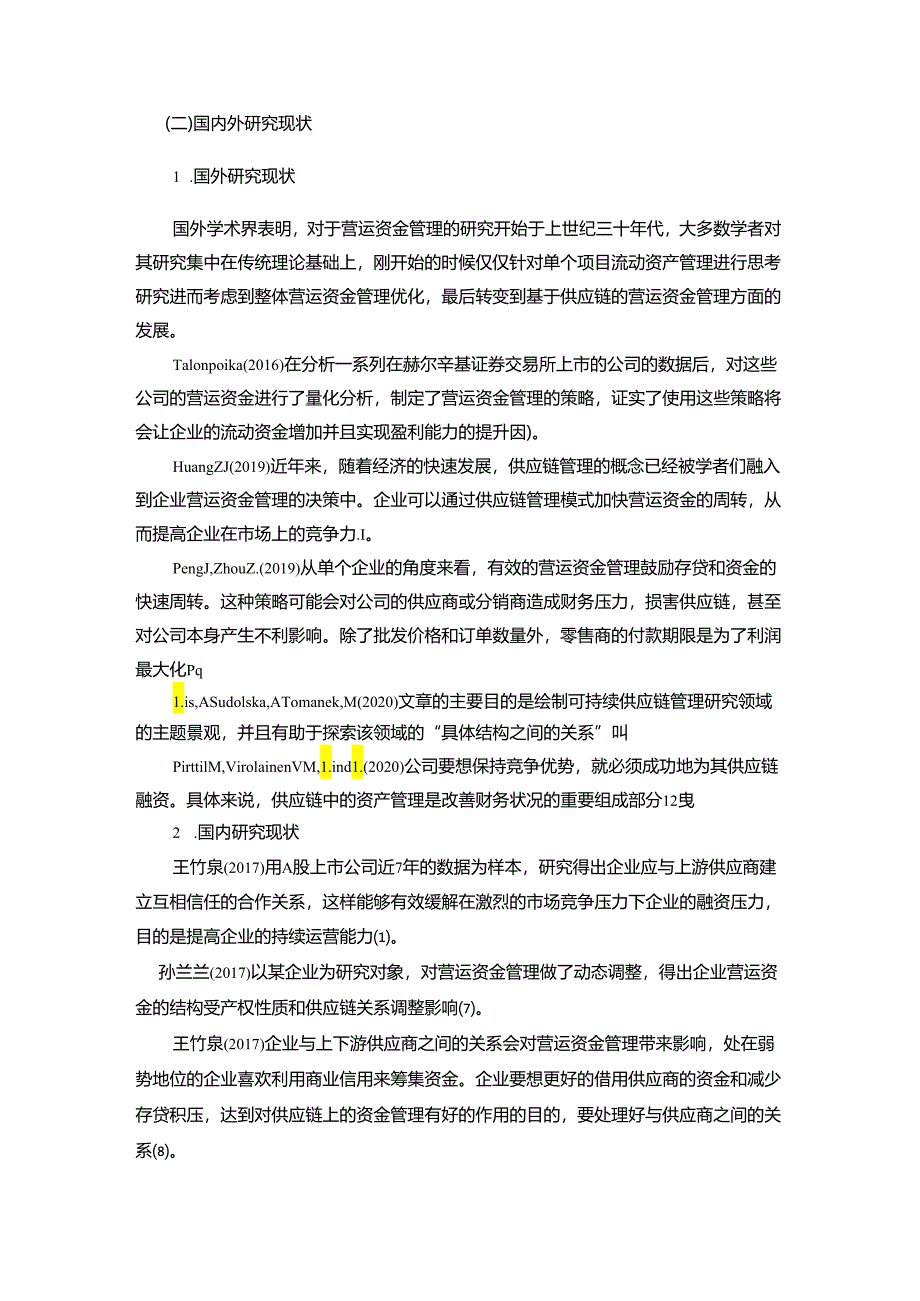 (二)国内外研究现状

1 .国外研究现状

国外学术界表明，对于营运资金管理的研究开始于上世纪三十年代，大多数学者对其研究集中在传统理论基础上，刚开始的时候仅仅针对单个项目流动资产管理进行思考研究进而考虑到整体营运资金管理优化，最后转变到基于供应链的营运资金管理方面的发展。

Talonpoika(2016)在分析一系列在赫尔辛基证券交易所上市的公司的数据后，对这些公司的营运资金进行了量化分析，制定了营运资金管理的策略，证实了使用这些策略将会让企业的流动资金增加并且实现盈利能力的提升因)。

HuangZJ(2019)近年来，随着经济的快速发展，供应链管理的概念已经被学者们融入到企业营运资金管理的决策中。企业可以通过供应链管理模式加快营运资金的周转，从而提高企业在市场上的竞争力.I。

PengJ,ZhouZ.(2019)从单个企业的角度来看，有效的营运资金管理鼓励存贷和资金的快速周转。这种策略可能会对公司的供应商或分销商造成财务压力，损害供应链，甚至对公司本身产生不利影响。除了批发价格和订单数量外，零售商的付款期限是为了利润最大化Pq

1,is,ASudolska,ATomanek,M(2020)文章的主要目的是绘制可持续供应链管理研究领域的主题景观，并且有助于探索该领域的“具体结构之间的关系”叫

PirttilM,VirolainenVM,1,ind1.(2020)公司要想保持竞争优势，就必须成功地为其供应链融资。具体来说，供应链中的资产管理是改善财务状况的重要组成部分12曳

2 .国内研究现状

王竹泉(2017)用A股上市公司近7年的数据为样本，研究得出企业应与上游供应商建立互相信任的合作关系，这样能够有效缓解在激烈的市场竞争压力下企业的融资压力，目的是提高企业的持续运营能力(1)。

孙兰兰(2017)以某企业为研究对象，对营运资金管理做了动态调整，得出企业营运资金的结构受产权性质和供应链关系调整影响(7)。

王竹泉(2017)企业与上下游供应商之间的关系会对营运资金管理带来影响，处在弱势地位的企业喜欢利用商业信用来筹集资金。企业要想更好的借用供应商的资金和减少存贷积压，达到对供应链上的资金管理有好的作用的目的，要处理好与供应商之间的关系(8)。